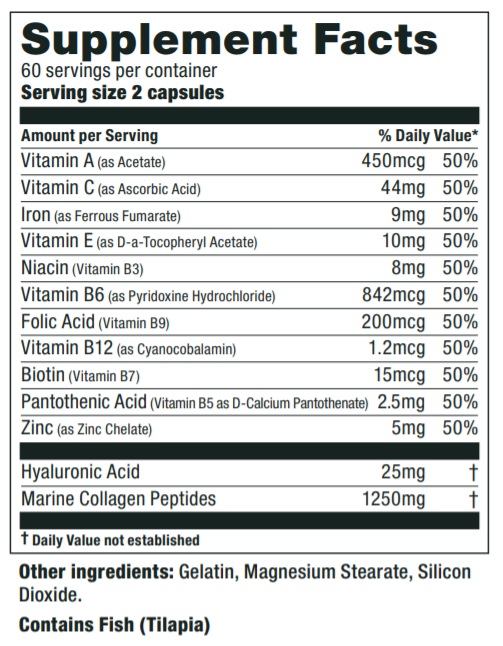 Supplement Facts

60 servings per container

Serving size 2 capsules

| Amount per Serving | | % Daily Value* |
|---|---|---|
| Vitamin A (as Acetate) | 450mcg | 50% |
| Vitamin C (as Ascorbic Acid) | 44mg | 50% |
| Iron (as Ferrous Fumarate) | 9mg | 50% |
| Vitamin E (as D-a-Tocopheryl Acetate) | 10mg | 50% |
| Niacin (Vitamin B3) | 8mg | 50% |
| Vitamin B6 (as Pyridoxine Hydrochloride) | 842mcg | 50% |
| Folic Acid (Vitamin B9) | 200mcg | 50% |
| Vitamin B12 (as Cyanocobalamin) | 1.2mcg | 50% |
| Biotin (Vitamin B7) | 15mcg | 50% |
| Pantothenic Acid (Vitamin B5 as D-Calcium Pantothenate) | 2.5mg | 50% |
| Zinc (as Zinc Chelate) | 5mg | 50% |
| Hyaluronic Acid | 25mg | † |
| Marine Collagen Peptides | 1250mg | † |

† Daily Value not established

Other ingredients: Gelatin, Magnesium Stearate, Silicon Dioxide.

Contains Fish (Tilapia)